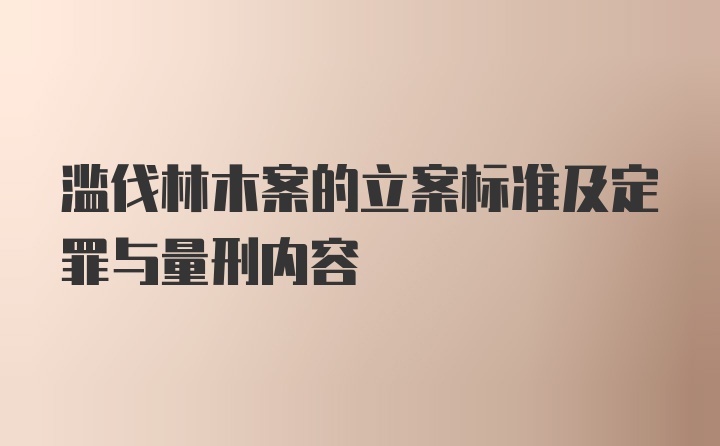 滥伐林木案的立案标准及定罪与量刑内容